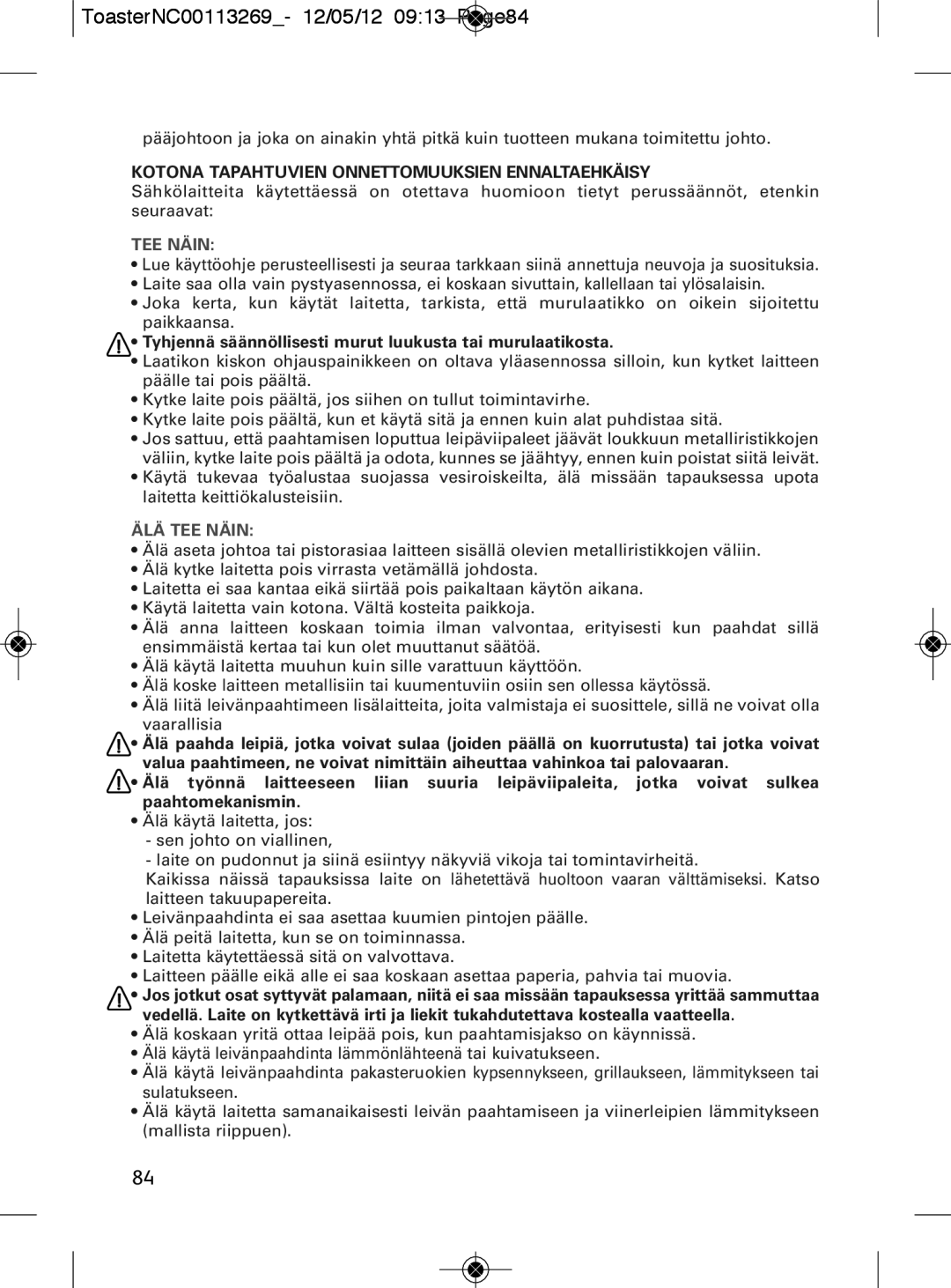 ToasterNC00113269_- 12/05/12 09:13 Page84

pääjohtoon ja joka on ainakin yhtä pitkä kuin tuotteen mukana toimitettu johto.

KOTONA TAPAHTUVIEN ONNETTOMUUKSIEN ENNALTAEHKÄISY
Sähkölaitteita käytettäessä on otettava huomioon tietyt perussäännöt, etenkin seuraavat:

TEE NÄIN:
• Lue käyttöohje perusteellisesti ja seuraa tarkkaan siinä annettuja neuvoja ja suosituksia.
• Laite saa olla vain pystyasennossa, ei koskaan sivuttain, kallellaan tai ylösalaisin.
• Joka kerta, kun käytät laitetta, tarkista, että murulaatikko on oikein sijoitettu paikkaansa.
• Tyhjennä säännöllisesti murut luukusta tai murulaatikosta.
• Laatikon kiskon ohjauspainikkeen on oltava yläasennossa silloin, kun kytket laitteen päälle tai pois päältä.
• Kytke laite pois päältä, jos siihen on tullut toimintavirhe.
• Kytke laite pois päältä, kun et käytä sitä ja ennen kuin alat puhdistaa sitä.
• Jos sattuu, että paahtamisen loputtua leipäviipaleet jäävät loukkuun metalliristikkojen väliin, kytke laite pois päältä ja odota, kunnes se jäähtyy, ennen kuin poistat siitä leivät.
• Käytä tukevaa työalustaa suojassa vesiroiskeilta, älä missään tapauksessa upota laitetta keittiökalusteisiin.

ÄLÄ TEE NÄIN:
• Älä aseta johtoa tai pistorasiaa laitteen sisällä olevien metalliristikkojen väliin.
• Älä kytke laitetta pois virrasta vetämällä johdosta.
• Laitetta ei saa kantaa eikä siirtää pois paikaltaan käytön aikana.
• Käytä laitetta vain kotona. Vältä kosteita paikkoja.
• Älä anna laitteen koskaan toimia ilman valvontaa, erityisesti kun paahdat sillä ensimmäistä kertaa tai kun olet muuttanut säätöä.
• Älä käytä laitetta muuhun kuin sille varattuun käyttöön.
• Älä koske laitteen metallisiin tai kuumentuviin osiin sen ollessa käytössä.
• Älä liitä leivänpaahtimeen lisälaitteita, joita valmistaja ei suosittele, sillä ne voivat olla vaarallisia
• Älä paahda leipiä, jotka voivat sulaa (joiden päällä on kuorrutusta) tai jotka voivat valua paahtimeen, ne voivat nimittäin aiheuttaa vahinkoa tai palovaaran.
• Älä työnnä laitteeseen liian suuria leipäviipaleita, jotka voivat sulkea paahtomekanismin.
• Älä käytä laitetta, jos:
- sen johto on viallinen,
- laite on pudonnut ja siinä esiintyy näkyviä vikoja tai tomintavirheitä.
Kaikissa näissä tapauksissa laite on lähetettävä huoltoon vaaran välttämiseksi. Katso laitteen takuupapereita.
• Leivänpaahdinta ei saa asettaa kuumien pintojen päälle.
• Älä peitä laitetta, kun se on toiminnassa.
• Laitetta käytettäessä sitä on valvottava.
• Laitteen päälle eikä alle ei saa koskaan asettaa paperia, pahvia tai muovia.
• Jos jotkut osat syttyvät palamaan, niitä ei saa missään tapauksessa yrittää sammuttaa vedellä. Laite on kytkettävä irti ja liekit tukahdutettava kostealla vaatteella.
• Älä koskaan yritä ottaa leipää pois, kun paahtamisjakso on käynnissä.
• Älä käytä leivänpaahdinta lämmönlähteenä tai kuivatukseen.
• Älä käytä leivänpaahdinta pakasteruokien kypsennykseen, grillaukseen, lämmitykseen tai sulatukseen.
• Älä käytä laitetta samanaikaisesti leivän paahtamiseen ja viinerleipien lämmitykseen (mallista riippuen).

84